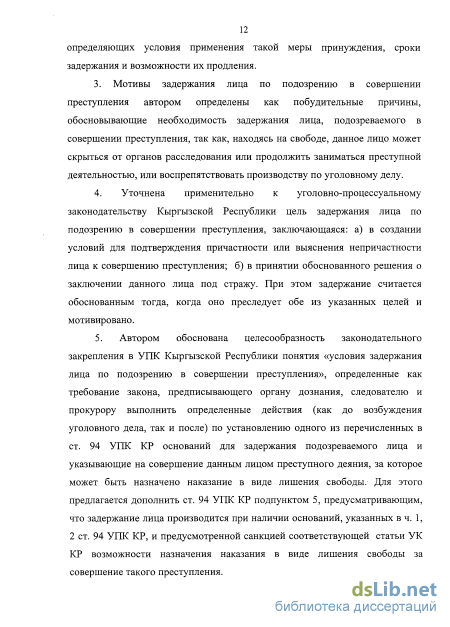 12

определяющих условия применения такой меры принуждения, сроки задержания и возможности их продления.

3. Мотивы задержания лица по подозрению в совершении преступления автором определены как побудительные причины, обосновывающие необходимость задержания лица, подозреваемого в совершении преступления, так как, находясь на свободе, данное лицо может скрыться от органов расследования или продолжить заниматься преступной деятельностью, или воспрепятствовать производству по уголовному делу.

4. Уточнена применительно к уголовно-процессуальному законодательству Кыргызской Республики цель задержания лица по подозрению в совершении преступления, заключающаяся: а) в создании условий для подтверждения причастности или выяснения непричастности лица к совершению преступления; б) в принятии обоснованного решения о заключении данного лица под стражу. При этом задержание считается обоснованным тогда, когда оно преследует обе из указанных целей и мотивировано.

5. Автором обоснована целесообразность законодательного закрепления в УПК Кыргызской Республики понятия «условия задержания лица по подозрению в совершении преступления», определенные как требование закона, предписывающего органу дознания, следователю и прокурору выполнить определенные действия (как до возбуждения уголовного дела, так и после) по установлению одного из перечисленных в ст. 94 УПК КР оснований для задержания подозреваемого лица и указывающие на совершение данным лицом преступного деяния, за которое может быть назначено наказание в виде лишения свободы. Для этого предлагается дополнить ст. 94 УПК КР подпунктом 5, предусматривающим, что задержание лица производится при наличии оснований, указанных в ч. 1, 2 ст. 94 УПК КР, и предусмотренной санкцией соответствующей статьи УК КР возможности назначения наказания в виде лишения свободы за совершение такого преступления.

dsLib.net
библиотека диссертаций